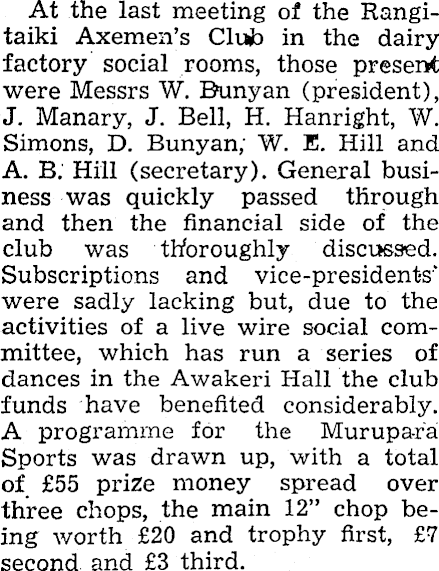 At the last meeting of the Rangitaiki Axemen's Club in the dairy factory social rooms, those present were Messrs W. Bunyan (president), J. Manary, J. Bell, H. Hanright, W. Simons, D. Bunyan, W. E. Hill and A. B. Hill (secretary). General business was quickly passed through and then the financial side of the club was thoroughly discussed. Subscriptions and vice-presidents' were sadly lacking but, due to the activities of a live wire social committee, which has run a series of dances in the Awakeri Hall the club funds have benefited considerably. A programme for the Murupara Sports was drawn up, with a total of £55 prize money spread over three chops, the main 12" chop being worth £20 and trophy first, £7 second and £3 third.